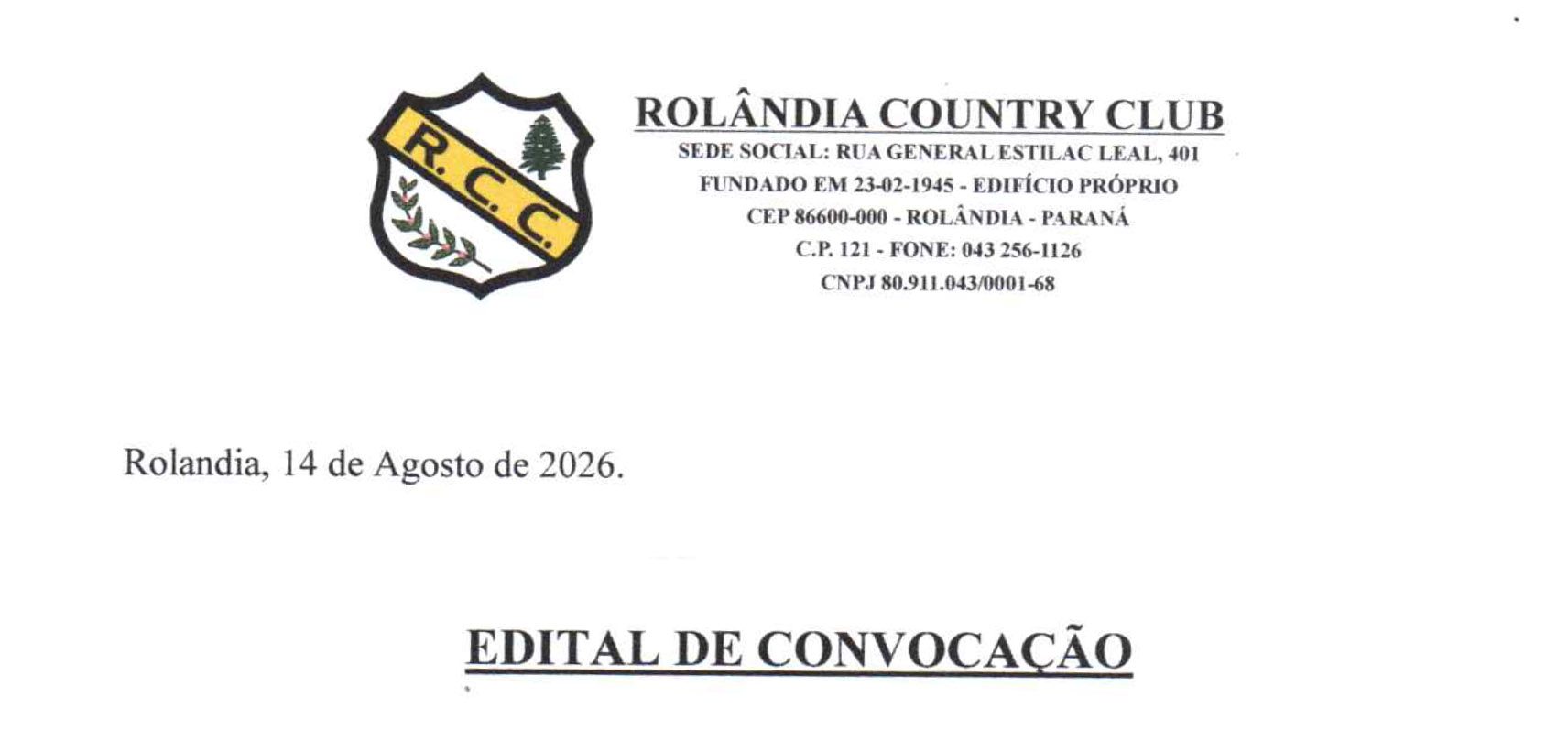 R.C.C.

ROLÂNDIA COUNTRY CLUB
SEDE SOCIAL: RUA GENERAL ESTILAC LEAL, 401
FUNDADO EM 23-02-1945 - EDIFÍCIO PRÓPRIO
CEP 86600-000 - ROLÂNDIA - PARANÁ
C.P. 121 - FONE: 043 256-1126
CNPJ 80.911.043/0001-68

Rolandia, 14 de Agosto de 2026.

EDITAL DE CONVOCAÇÃO